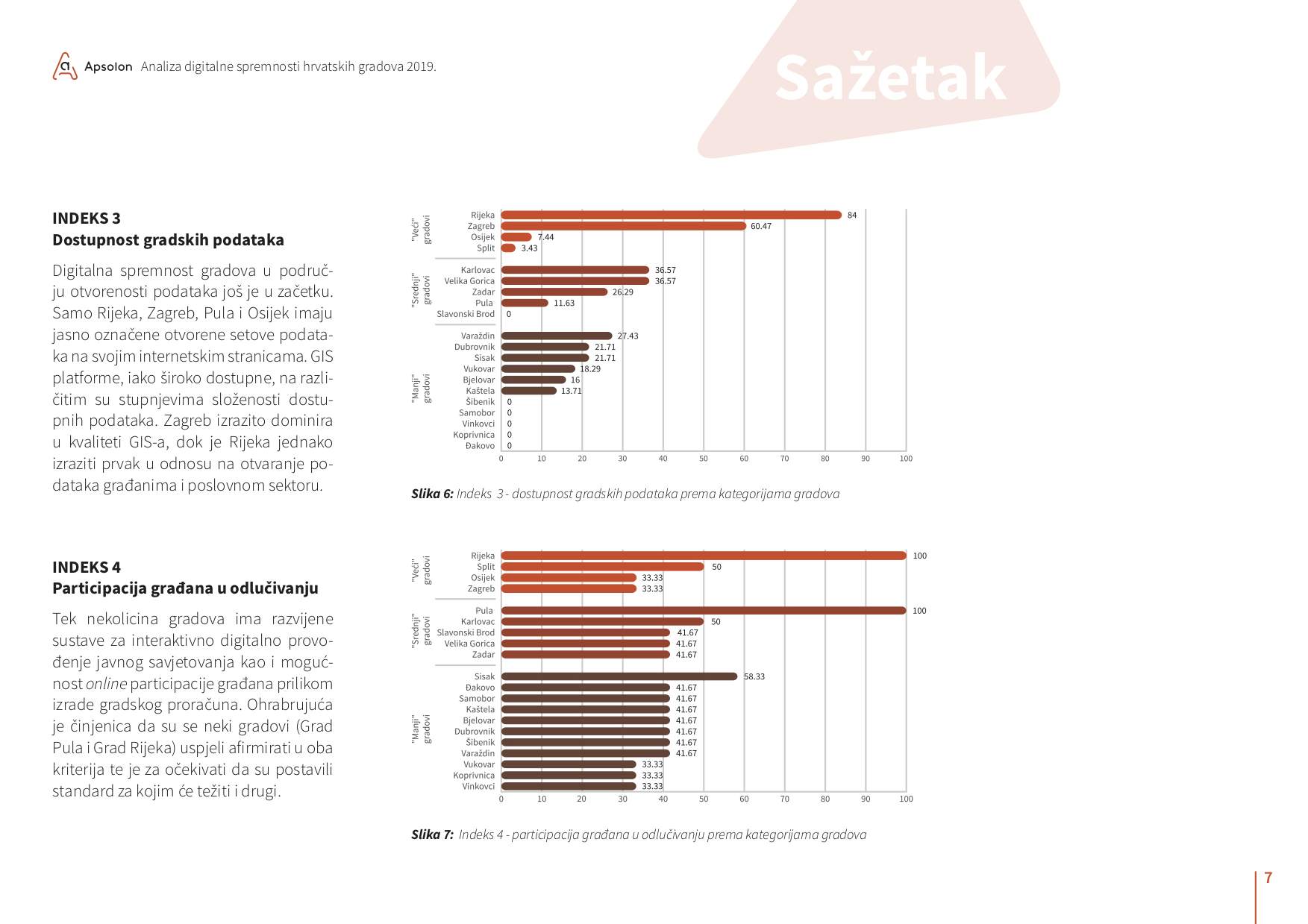 Apsolon Analiza digitalne spremnosti hrvatskih gradova 2019.

Sažetak

INDEKS 3
Dostupnost gradskih podataka

Digitalna spremnost gradova u području otvorenosti podataka još je u začetku. Samo Rijeka, Zagreb, Pula i Osijek imaju jasno označene otvorene setove podataka na svojim internetskim stranicama. GIS platforme, iako široko dostupne, na različitim su stupnjevima složenosti dostupnih podataka. Zagreb izrazito dominira u kvaliteti GIS-a, dok je Rijeka jednako izraziti prvak u odnosu na otvaranje podataka građanima i poslovnom sektoru.

"Veći" gradovi
Rijeka 84
Zagreb 60.47
Osijek 7.44
Split 3.43
"Srednji" gradovi
Karlovac 36.57
Velika Gorica 36.57
Zadar 26.29
Pula 11.63
Slavonski Brod 0
"Manji" gradovi
Varaždin 27.43
Dubrovnik 21.71
Sisak 21.71
Vukovar 18.29
Bjelovar 16
Kaštela 13.71
Šibenik 0
Samobor 0
Vinkovci 0
Koprivnica 0
Đakovo 0
0 10 20 30 40 50 60 70 80 90 100

Slika 6: Indeks 3 - dostupnost gradskih podataka prema kategorijama gradova

INDEKS 4
Participacija građana u odlučivanju

Tek nekolicina gradova ima razvijene sustave za interaktivno digitalno provođenje javnog savjetovanja kao i mogućnost online participacije građana prilikom izrade gradskog proračuna. Ohrabrujuća je činjenica da su se neki gradovi (Grad Pula i Grad Rijeka) uspjeli afirmirati u oba kriterija te je za očekivati da su postavili standard za kojim će težiti i drugi.

"Veći" gradovi
Rijeka 100
Split 50
Osijek 33.33
Zagreb 33.33
"Srednji" gradovi
Pula 100
Karlovac 50
Slavonski Brod 41.67
Velika Gorica 41.67
Zadar 41.67
"Manji" gradovi
Sisak 58.33
Đakovo 41.67
Samobor 41.67
Kaštela 41.67
Bjelovar 41.67
Dubrovnik 41.67
Šibenik 41.67
Varaždin 41.67
Vukovar 33.33
Koprivnica 33.33
Vinkovci 33.33
0 10 20 30 40 50 60 70 80 90 100

Slika 7: Indeks 4 - participacija građana u odlučivanju prema kategorijama gradova

7